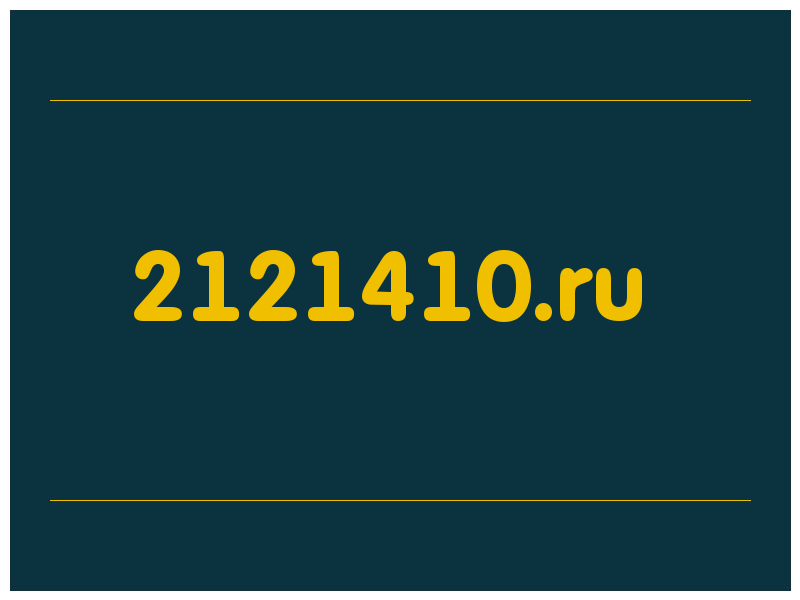 2121410.ru